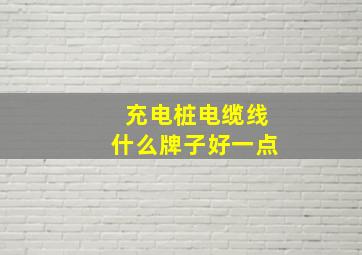 充电桩电缆线
什么牌子好一点